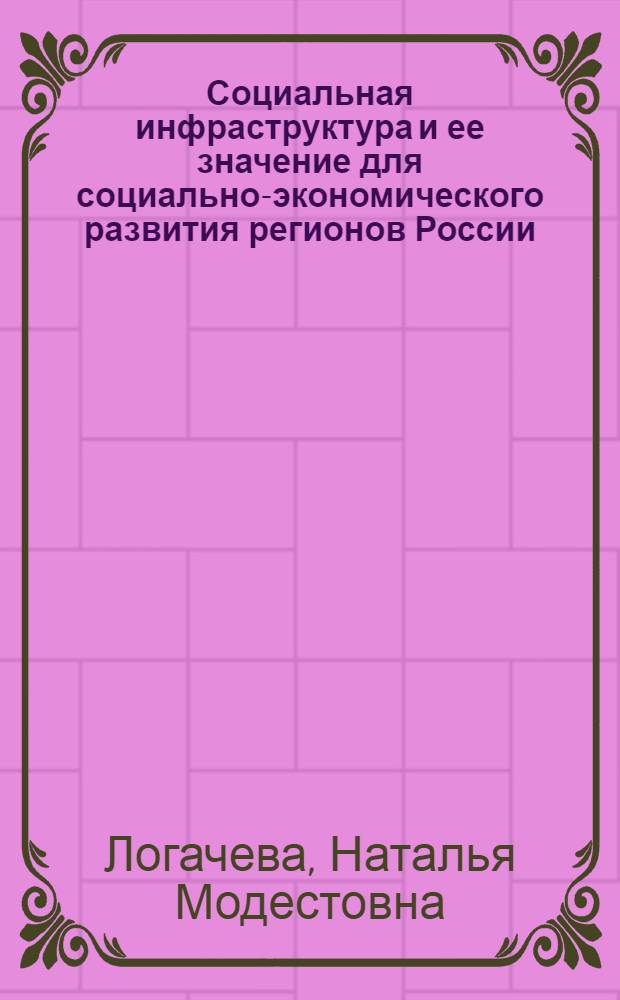 Социальная инфраструктура и ее значение для социально-экономического развития регионов России

Логачева, Наталья Модестовна